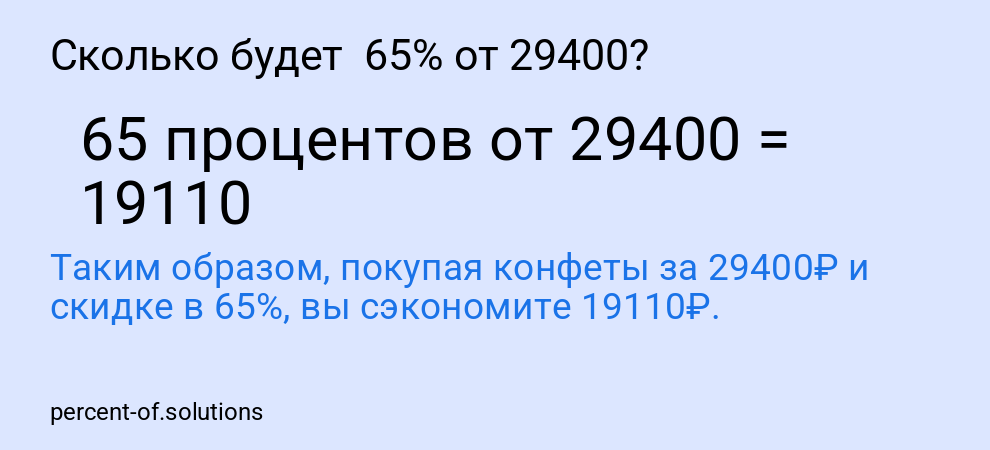 Сколько будет  65% от 29400?

65 процентов от 29400 = 19110

Таким образом, покупая конфеты за 29400₽ и скидке в 65%, вы сэкономите 19110₽.

percent-of.solutions